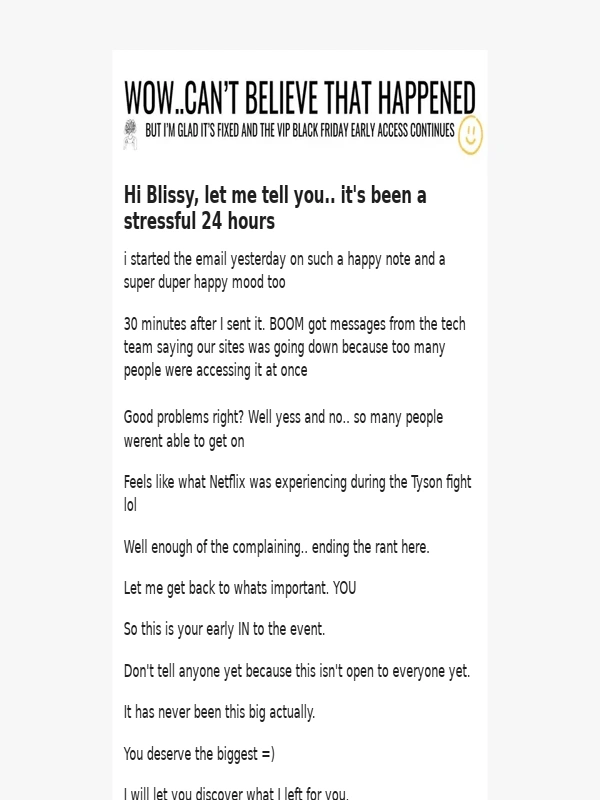 WOW..CAN'T BELIEVE THAT HAPPENED
BUT I'M GLAD IT'S FIXED AND THE VIP BLACK FRIDAY EARLY ACCESS CONTINUES

Hi Blissy, let me tell you.. it's been a stressful 24 hours

i started the email yesterday on such a happy note and a super duper happy mood too

30 minutes after I sent it. BOOM got messages from the tech team saying our sites was going down because too many people were accessing it at once

Good problems right? Well yess and no.. so many people werent able to get on

Feels like what Netflix was experiencing during the Tyson fight lol

Well enough of the complaining.. ending the rant here.

Let me get back to whats important. YOU

So this is your early IN to the event.

Don't tell anyone yet because this isn't open to everyone yet.

It has never been this big actually.

You deserve the biggest =)

I will let you discover what I left for you.